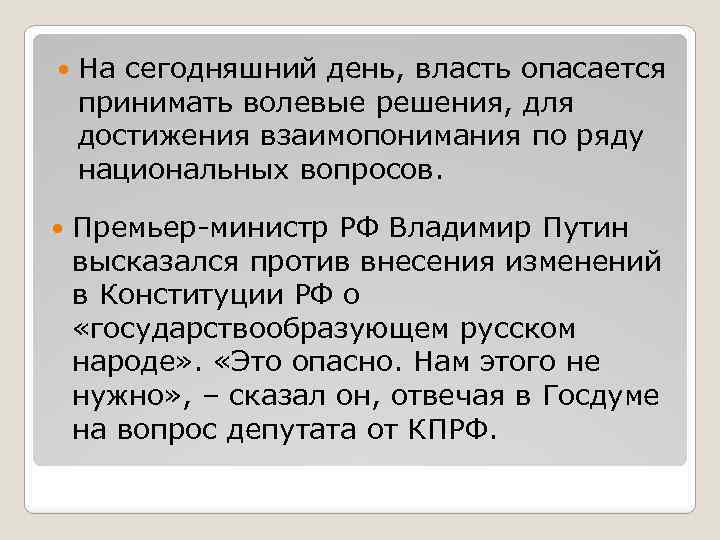 На сегодняшний день, власть опасается принимать волевые решения, для достижения взаимопонимания по ряду национальных вопросов.

Премьер-министр РФ Владимир Путин высказался против внесения изменений в Конституции РФ о «государствообразующем русском народе». «Это опасно. Нам этого не нужно», – сказал он, отвечая в Госдуме на вопрос депутата от КПРФ.